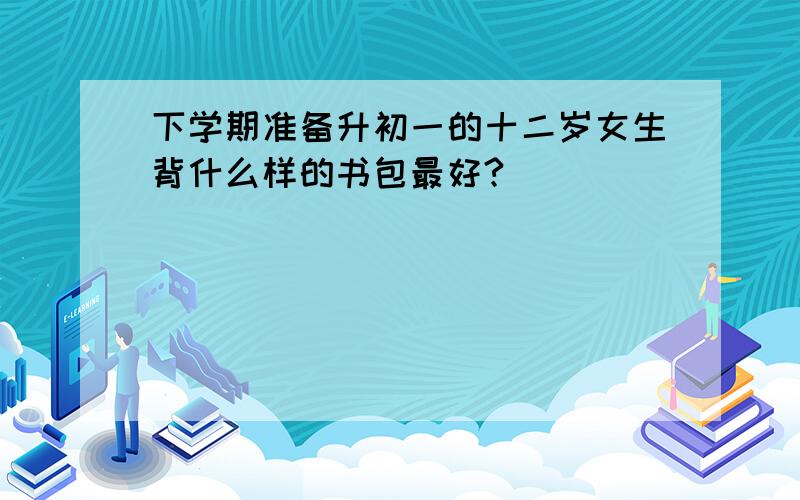 下学期准备升初一的十二岁女生背什么样的书包最好?

E-LEARNING